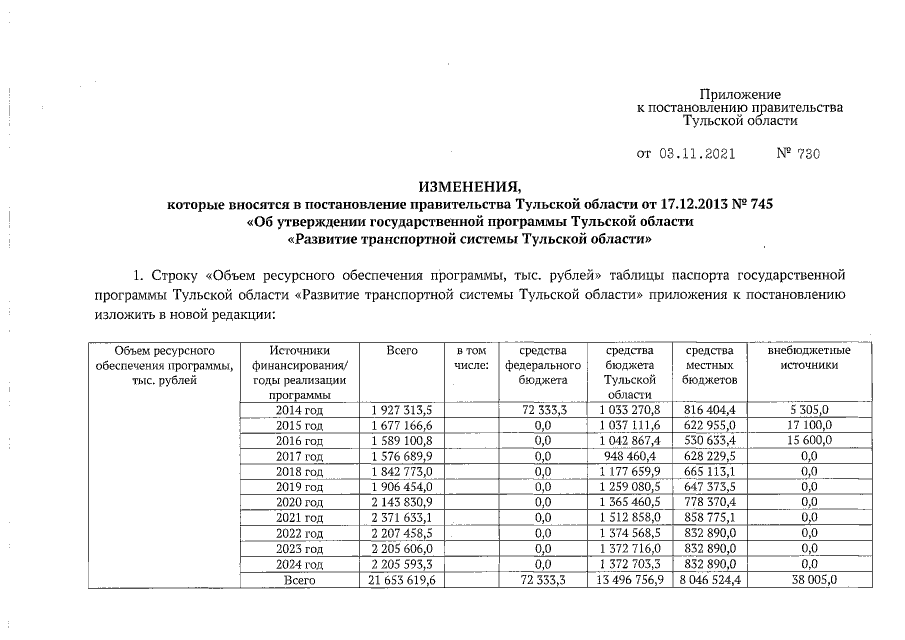 Приложение
к постановлению правительства
Тульской области

от 03.11.2021 № 730

ИЗМЕНЕНИЯ,
которые вносятся в постановление правительства Тульской области от 17.12.2013 № 745
«Об утверждении государственной программы Тульской области
«Развитие транспортной системы Тульской области»

1. Строку «Объем ресурсного обеспечения программы, тыс. рублей» таблицы паспорта государственной программы Тульской области «Развитие транспортной системы Тульской области» приложения к постановлению изложить в новой редакции:

| Объем ресурсного обеспечения программы, тыс. рублей | Источники финансирования/ годы реализации программы | Всего | в том числе: | средства федерального бюджета | средства бюджета Тульской области | средства местных бюджетов | внебюджетные источники |
|---|---|---|---|---|---|---|---|
| | 2014 год | 1 927 313,5 | | 72 333,3 | 1 033 270,8 | 816 404,4 | 5 305,0 |
| | 2015 год | 1 677 166,6 | | 0,0 | 1 037 111,6 | 622 955,0 | 17 100,0 |
| | 2016 год | 1 589 100,8 | | 0,0 | 1 042 867,4 | 530 633,4 | 15 600,0 |
| | 2017 год | 1 576 689,9 | | 0,0 | 948 460,4 | 628 229,5 | 0,0 |
| | 2018 год | 1 842 773,0 | | 0,0 | 1 177 659,9 | 665 113,1 | 0,0 |
| | 2019 год | 1 906 454,0 | | 0,0 | 1 259 080,5 | 647 373,5 | 0,0 |
| | 2020 год | 2 143 830,9 | | 0,0 | 1 365 460,5 | 778 370,4 | 0,0 |
| | 2021 год | 2 371 633,1 | | 0,0 | 1 512 858,0 | 858 775,1 | 0,0 |
| | 2022 год | 2 207 458,5 | | 0,0 | 1 374 568,5 | 832 890,0 | 0,0 |
| | 2023 год | 2 205 606,0 | | 0,0 | 1 372 716,0 | 832 890,0 | 0,0 |
| | 2024 год | 2 205 593,3 | | 0,0 | 1 372 703,3 | 832 890,0 | 0,0 |
| | Всего | 21 653 619,6 | | 72 333,3 | 13 496 756,9 | 8 046 524,4 | 38 005,0 |